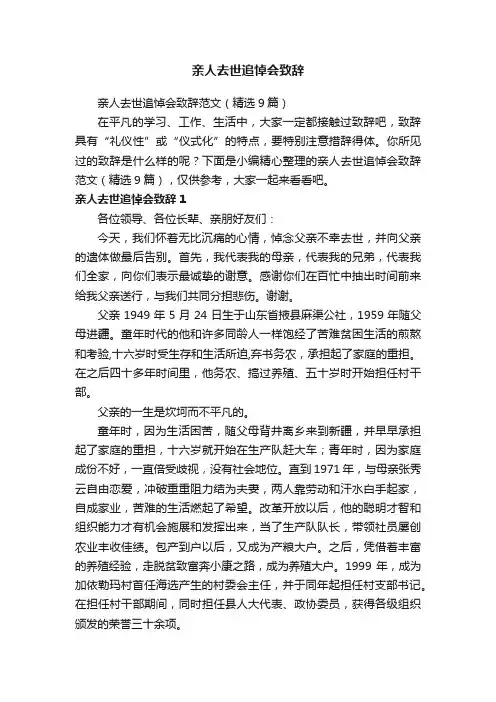 亲人去世追悼会致辞

亲人去世追悼会致辞范文（精选 9 篇）

在平凡的学习、工作、生活中，大家一定都接触过致辞吧，致辞具有“礼仪性”或“仪式化”的特点，要特别注意措辞得体。你所见过的致辞是什么样的呢？下面是小编精心整理的亲人去世追悼会致辞范文（精选 9 篇），仅供参考，大家一起来看看吧。

亲人去世追悼会致辞 1

各位领导、各位长辈、亲朋好友们：

今天，我们怀着无比沉痛的心情，悼念父亲不幸去世，并向父亲的遗体做最后告别。首先，我代表我的母亲，代表我的兄弟，代表我们全家，向你们表示最诚挚的谢意。感谢你们在百忙中抽出时间前来给我父亲送行，与我们共同分担悲伤。谢谢。

父亲 1949 年 5 月 24 日生于山东省掖县麻渠公社，1959 年随父母进疆。童年时代的他和许多同龄人一样饱经了苦难贫困生活的煎熬和考验,十六岁时受生存和生活所迫,弃书务农，承担起了家庭的重担。在之后四十多年时间里，他务农、搞过养殖、五十岁时开始担任村干部。

父亲的一生是坎坷而不平凡的。

童年时，因为生活困苦，随父母背井离乡来到新疆，并早早承担起了家庭的重担，十六岁就开始在生产队赶大车；青年时，因为家庭成份不好，一直倍受歧视，没有社会地位。直到 1971 年，与母亲张秀云自由恋爱，冲破重重阻力结为夫妻，两人靠劳动和汗水白手起家，自成家业，苦难的生活燃起了希望。改革开放以后，他的聪明才智和组织能力才有机会施展和发挥出来，当了生产队队长，带领社员屡创农业丰收佳绩。包产到户以后，又成为产粮大户。之后，凭借着丰富的养殖经验，走脱贫致富奔小康之路，成为养殖大户。1999 年，成为加依勒玛村首任海选产生的村委会主任，并于同年起担任村支部书记。在担任村干部期间，同时担任县人大代表、政协委员，获得各级组织颁发的荣誉三十余项。